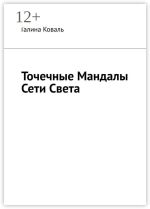 12+

Галина Коваль

Точечные Мандалы Сети Света